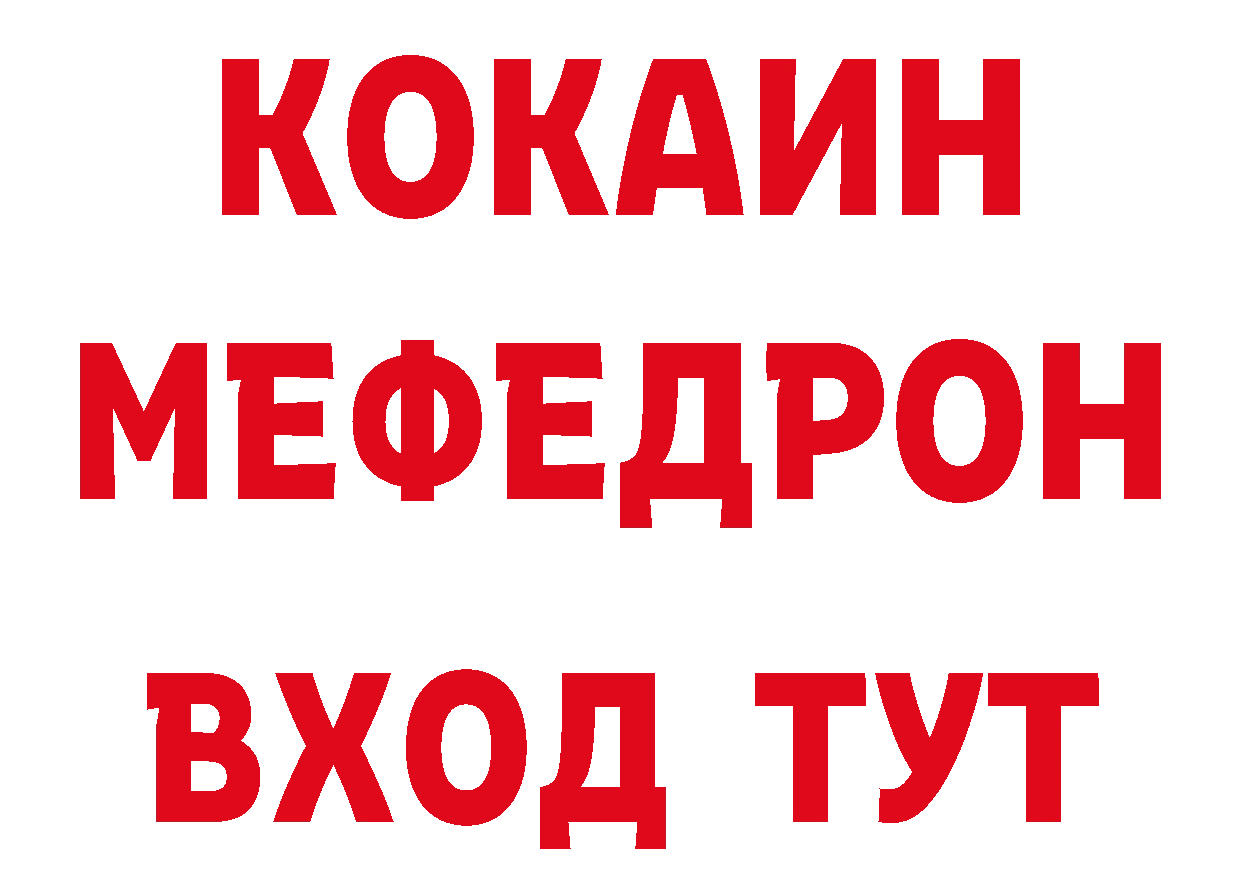 КОКАИН
МЕФЕДРОН
ВХОД ТУТ